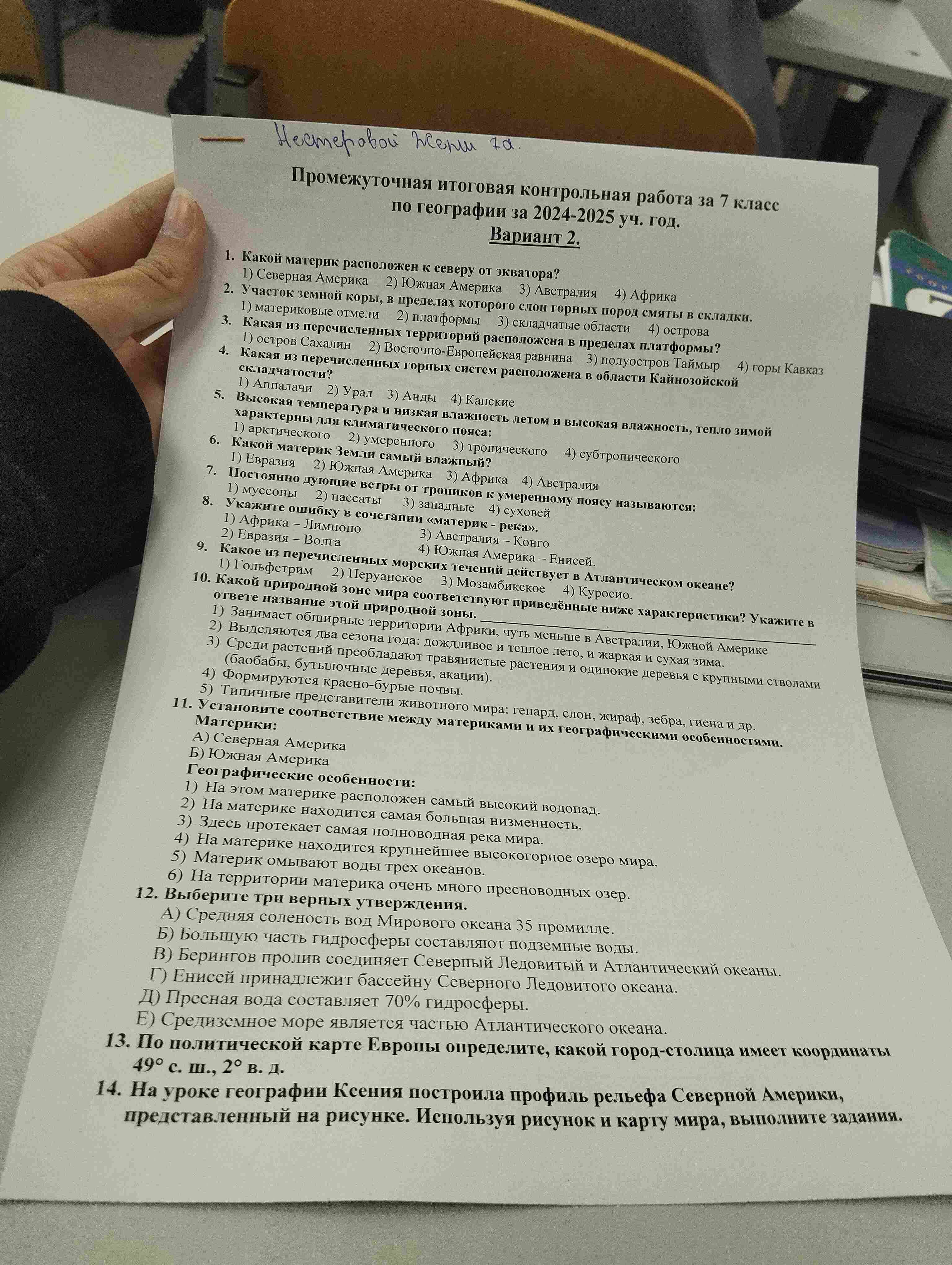 Нестеровой Жени 7а.

Промежуточная итоговая контрольная работа за 7 класс по географии за 2024-2025 уч. год.

Вариант 2.

1. Какой материк расположен к северу от экватора?
1) Северная Америка 2) Южная Америка 3) Австралия 4) Африка
2. Участок земной коры, в пределах которого слои горных пород смяты в складки.
1) материковые отмели 2) платформы 3) складчатые области 4) острова
3. Какая из перечисленных территорий расположена в пределах платформы?
1) остров Сахалин 2) Восточно-Европейская равнина 3) полуостров Таймыр 4) горы Кавказ
4. Какая из перечисленных горных систем расположена в области Кайнозойской складчатости?
1) Аппалачи 2) Урал 3) Анды 4) Капские
5. Высокая температура и низкая влажность летом и высокая влажность, тепло зимой характерны для климатического пояса:
1) арктического 2) умеренного 3) тропического 4) субтропического
6. Какой материк Земли самый влажный?
1) Евразия 2) Южная Америка 3) Африка 4) Австралия
7. Постоянно дующие ветры от тропиков к умеренному поясу называются:
1) муссоны 2) пассаты 3) западные 4) суховей
8. Укажите ошибку в сочетании «материк - река».
1) Африка – Лимпопо 3) Австралия – Конго
2) Евразия – Волга 4) Южная Америка – Енисей.
9. Какое из перечисленных морских течений действует в Атлантическом океане?
1) Гольфстрим 2) Перуанское 3) Мозамбикское 4) Куросио.
10. Какой природной зоне мира соответствуют приведённые ниже характеристики? Укажите в ответе название этой природной зоны. ____
1) Занимает обширные территории Африки, чуть меньше в Австралии, Южной Америке
2) Выделяются два сезона года: дождливое и теплое лето, и жаркая и сухая зима.
3) Среди растений преобладают травянистые растения и одинокие деревья с крупными стволами (баобабы, бутылочные деревья, акации).
4) Формируются красно-бурые почвы.
5) Типичные представители животного мира: гепард, слон, жираф, зебра, гиена и др.
11. Установите соответствие между материками и их географическими особенностями.
Материки:
А) Северная Америка
Б) Южная Америка
Географические особенности:
1) На этом материке расположен самый высокий водопад.
2) На материке находится самая большая низменность.
3) Здесь протекает самая полноводная река мира.
4) На материке находится крупнейшее высокогорное озеро мира.
5) Материк омывают воды трех океанов.
6) На территории материка очень много пресноводных озер.
12. Выберите три верных утверждения.
А) Средняя соленость вод Мирового океана 35 промилле.
Б) Большую часть гидросферы составляют подземные воды.
В) Берингов пролив соединяет Северный Ледовитый и Атлантический океаны.
Г) Енисей принадлежит бассейну Северного Ледовитого океана.
Д) Пресная вода составляет 70% гидросферы.
Е) Средиземное море является частью Атлантического океана.
13. По политической карте Европы определите, какой город-столица имеет координаты 49° с. ш., 2° в. д.
14. На уроке географии Ксения построила профиль рельефа Северной Америки, представленный на рисунке. Используя рисунок и карту мира, выполните задания.